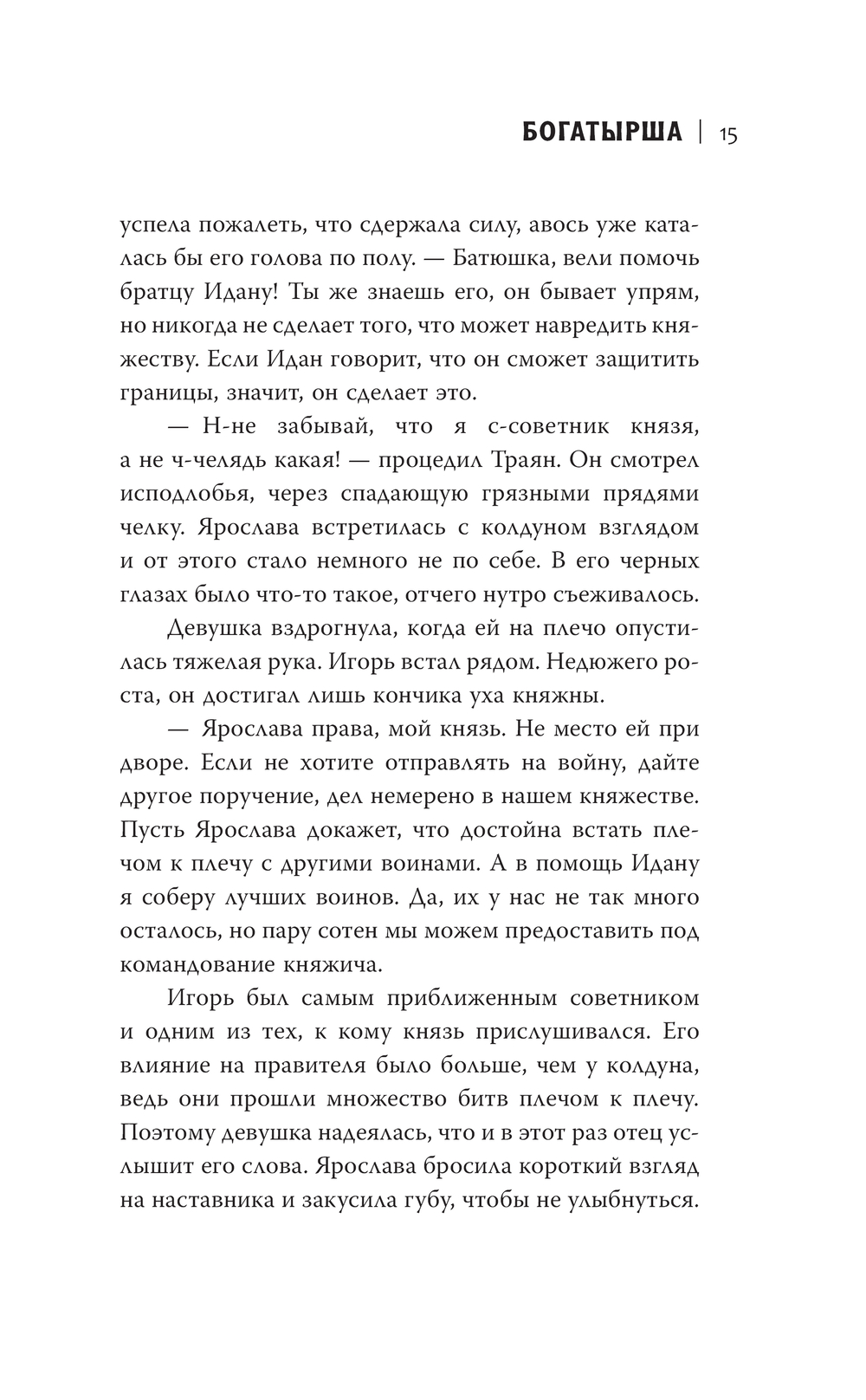 БОГАТЫРША | 15

успела пожалеть, что сдержала силу, авось уже каталась бы его голова по полу. — Батюшка, вели помочь братцу Идану! Ты же знаешь его, он бывает упрям, но никогда не сделает того, что может навредить княжеству. Если Идан говорит, что он сможет защитить границы, значит, он сделает это.

— Н-не забывай, что я с-советник князя, а не ч-челядь какая! — процедил Траян. Он смотрел исподлобья, через спадающую грязными прядями челку. Ярослава встретилась с колдуном взглядом и от этого стало немного не по себе. В его черных глазах было что-то такое, отчего нутро съеживалось.

Девушка вздрогнула, когда ей на плечо опустилась тяжелая рука. Игорь встал рядом. Недюжего роста, он достигал лишь кончика уха княжны.

— Ярослава права, мой князь. Не место ей при дворе. Если не хотите отправлять на войну, дайте другое поручение, дел немерено в нашем княжестве. Пусть Ярослава докажет, что достойна встать плечом к плечу с другими воинами. А в помощь Идану я соберу лучших воинов. Да, их у нас не так много осталось, но пару сотен мы можем предоставить под командование княжича.

Игорь был самым приближенным советником и одним из тех, к кому князь прислушивался. Его влияние на правителя было больше, чем у колдуна, ведь они прошли множество битв плечом к плечу. Поэтому девушка надеялась, что и в этот раз отец услышит его слова. Ярослава бросила короткий взгляд на наставника и закусила губу, чтобы не улыбнуться.